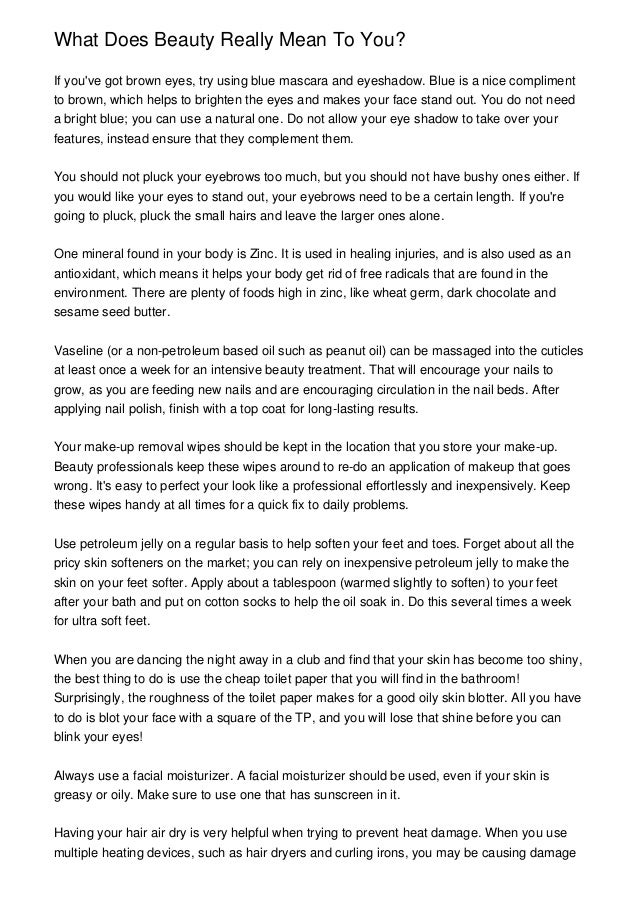 What Does Beauty Really Mean To You?

If you've got brown eyes, try using blue mascara and eyeshadow. Blue is a nice compliment to brown, which helps to brighten the eyes and makes your face stand out. You do not need a bright blue; you can use a natural one. Do not allow your eye shadow to take over your features, instead ensure that they complement them.

You should not pluck your eyebrows too much, but you should not have bushy ones either. If you would like your eyes to stand out, your eyebrows need to be a certain length. If you're going to pluck, pluck the small hairs and leave the larger ones alone.

One mineral found in your body is Zinc. It is used in healing injuries, and is also used as an antioxidant, which means it helps your body get rid of free radicals that are found in the environment. There are plenty of foods high in zinc, like wheat germ, dark chocolate and sesame seed butter.

Vaseline (or a non-petroleum based oil such as peanut oil) can be massaged into the cuticles at least once a week for an intensive beauty treatment. That will encourage your nails to grow, as you are feeding new nails and are encouraging circulation in the nail beds. After applying nail polish, finish with a top coat for long-lasting results.

Your make-up removal wipes should be kept in the location that you store your make-up. Beauty professionals keep these wipes around to re-do an application of makeup that goes wrong. It's easy to perfect your look like a professional effortlessly and inexpensively. Keep these wipes handy at all times for a quick fix to daily problems.

Use petroleum jelly on a regular basis to help soften your feet and toes. Forget about all the pricy skin softeners on the market; you can rely on inexpensive petroleum jelly to make the skin on your feet softer. Apply about a tablespoon (warmed slightly to soften) to your feet after your bath and put on cotton socks to help the oil soak in. Do this several times a week for ultra soft feet.

When you are dancing the night away in a club and find that your skin has become too shiny, the best thing to do is use the cheap toilet paper that you will find in the bathroom! Surprisingly, the roughness of the toilet paper makes for a good oily skin blotter. All you have to do is blot your face with a square of the TP, and you will lose that shine before you can blink your eyes!

Always use a facial moisturizer. A facial moisturizer should be used, even if your skin is greasy or oily. Make sure to use one that has sunscreen in it.

Having your hair air dry is very helpful when trying to prevent heat damage. When you use multiple heating devices, such as hair dryers and curling irons, you may be causing damage